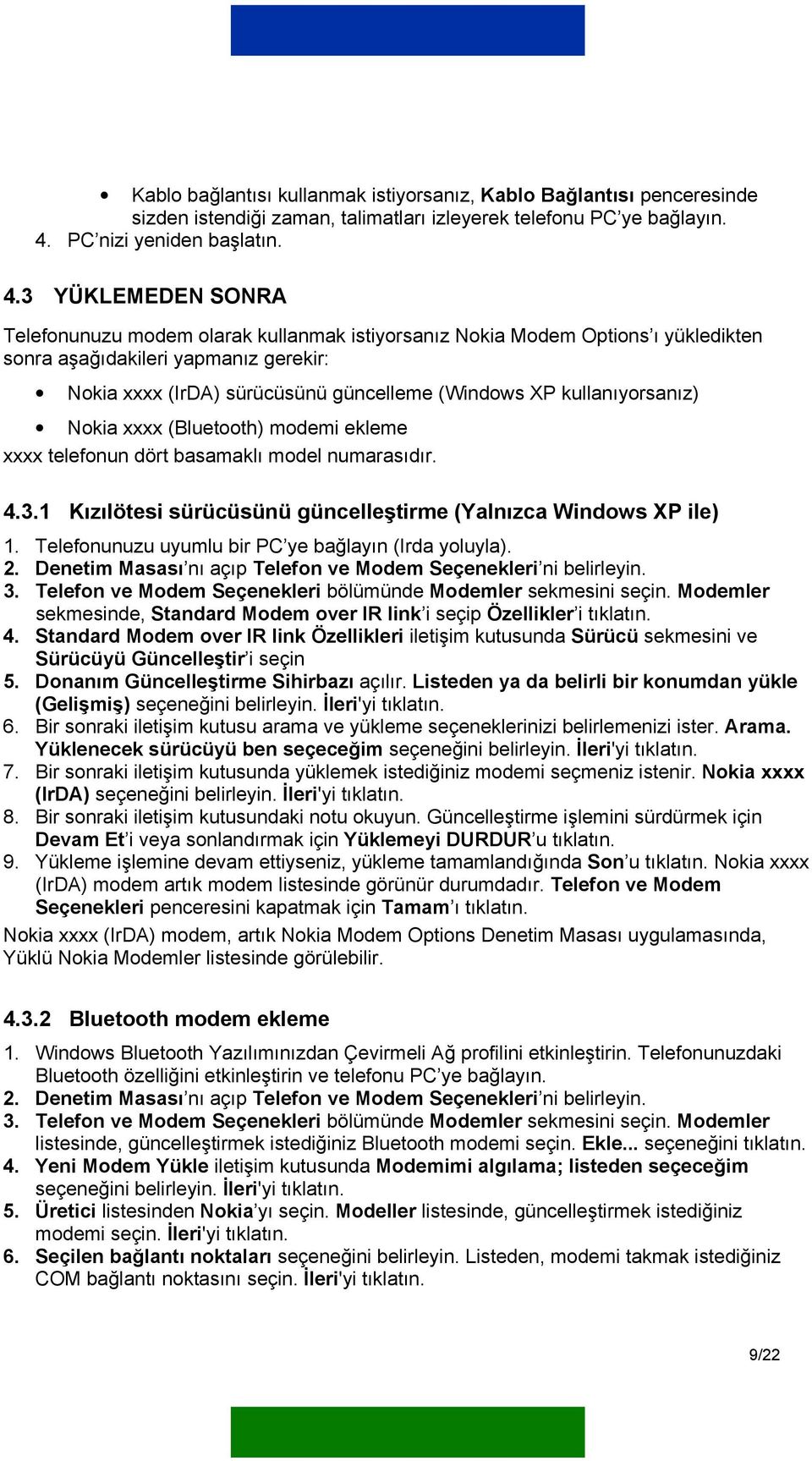 • Kablo bağlantısı kullanmak istiyorsanız, Kablo Bağlantısı penceresinde sizden istendiği zaman, talimatları izleyerek telefonu PC’ye bağlayın.
4. PC’nizi yeniden başlatın.

4.3 YÜKLEMEDEN SONRA

Telefonunuzu modem olarak kullanmak istiyorsanız Nokia Modem Options’ı yükledikten sonra aşağıdakileri yapmanız gerekir:

• Nokia xxxx (IrDA) sürücüsünü güncelleme (Windows XP kullanıyorsanız)
• Nokia xxxx (Bluetooth) modemi ekleme

xxxx telefonun dört basamaklı model numarasıdır.

4.3.1 Kızılötesi sürücüsünü güncelleştirme (Yalnızca Windows XP ile)

1. Telefonunuzu uyumlu bir PC’ye bağlayın (Irda yoluyla).
2. Denetim Masası’nı açıp Telefon ve Modem Seçenekleri’ni belirleyin.
3. Telefon ve Modem Seçenekleri bölümünde Modemler sekmesini seçin. Modemler sekmesinde, Standard Modem over IR link’i seçip Özellikler’i tıklatın.
4. Standard Modem over IR link Özellikleri iletişim kutusunda Sürücü sekmesini ve Sürücüyü Güncelleştir’i seçin
5. Donanım Güncelleştirme Sihirbazı açılır. Listeden ya da belirli bir konumdan yükle (Gelişmiş) seçeneğini belirleyin. İleri'yi tıklatın.
6. Bir sonraki iletişim kutusu arama ve yükleme seçeneklerinizi belirlemenizi ister. Arama. Yüklenecek sürücüyü ben seçeceğim seçeneğini belirleyin. İleri'yi tıklatın.
7. Bir sonraki iletişim kutusunda yüklemek istediğiniz modemi seçmeniz istenir. Nokia xxxx (IrDA) seçeneğini belirleyin. İleri'yi tıklatın.
8. Bir sonraki iletişim kutusundaki notu okuyun. Güncelleştirme işlemini sürdürmek için Devam Et’i veya sonlandırmak için Yüklemeyi DURDUR’u tıklatın.
9. Yükleme işlemine devam ettiyseniz, yükleme tamamlandığında Son’u tıklatın. Nokia xxxx (IrDA) modem artık modem listesinde görünür durumdadır. Telefon ve Modem Seçenekleri penceresini kapatmak için Tamam’ı tıklatın.

Nokia xxxx (IrDA) modem, artık Nokia Modem Options Denetim Masası uygulamasında, Yüklü Nokia Modemler listesinde görülebilir.

4.3.2 Bluetooth modem ekleme

1. Windows Bluetooth Yazılımınızdan Çevirmeli Ağ profilini etkinleştirin. Telefonunuzdaki Bluetooth özelliğini etkinleştirin ve telefonu PC’ye bağlayın.
2. Denetim Masası’nı açıp Telefon ve Modem Seçenekleri’ni belirleyin.
3. Telefon ve Modem Seçenekleri bölümünde Modemler sekmesini seçin. Modemler listesinde, güncelleştirmek istediğiniz Bluetooth modemi seçin. Ekle... seçeneğini tıklatın.
4. Yeni Modem Yükle iletişim kutusunda Modemimi algılama; listeden seçeceğim seçeneğini belirleyin. İleri'yi tıklatın.
5. Üretici listesinden Nokia’yı seçin. Modeller listesinde, güncelleştirmek istediğiniz modemi seçin. İleri'yi tıklatın.
6. Seçilen bağlantı noktaları seçeneğini belirleyin. Listeden, modemi takmak istediğiniz COM bağlantı noktasını seçin. İleri'yi tıklatın.

9/22